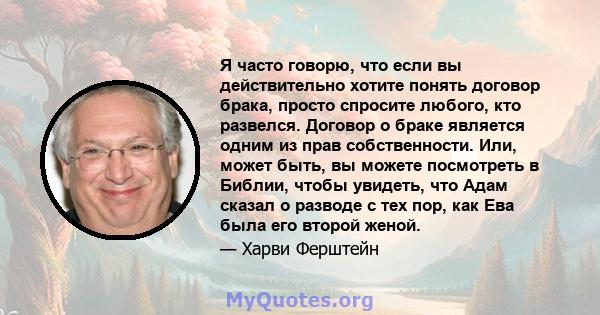 Я часто говорю, что если вы действительно хотите понять договор брака, просто спросите любого, кто развелся. Договор о браке является одним из прав собственности. Или, может быть, вы можете посмотреть в Библии, чтобы увидеть, что Адам сказал о разводе с тех пор, как Ева была его второй женой.

— Харви Ферштейн

MyQuotes.org